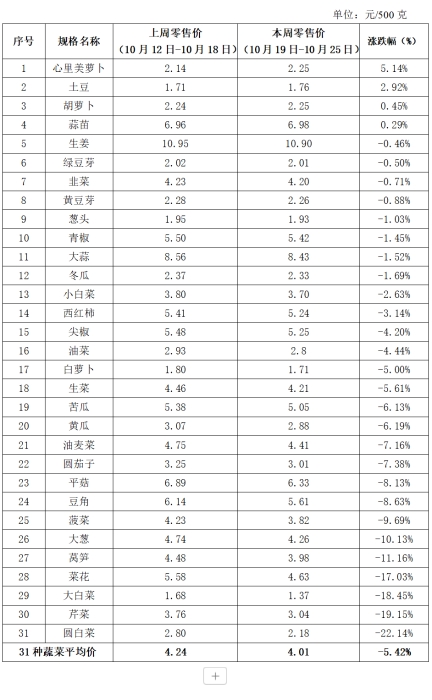 单位：元/500 克

| 序号 | 规格名称 | 上周零售价（10 月 12 日-10 月 18 日） | 本周零售价（10 月 19 日-10 月 25 日） | 涨跌幅（%） |
|---|---|---|---|---|
| 1 | 心里美萝卜 | 2.14 | 2.25 | 5.14% |
| 2 | 土豆 | 1.71 | 1.76 | 2.92% |
| 3 | 胡萝卜 | 2.24 | 2.25 | 0.45% |
| 4 | 蒜苗 | 6.96 | 6.98 | 0.29% |
| 5 | 生姜 | 10.95 | 10.90 | -0.46% |
| 6 | 绿豆芽 | 2.02 | 2.01 | -0.50% |
| 7 | 韭菜 | 4.23 | 4.20 | -0.71% |
| 8 | 黄豆芽 | 2.28 | 2.26 | -0.88% |
| 9 | 葱头 | 1.95 | 1.93 | -1.03% |
| 10 | 青椒 | 5.50 | 5.42 | -1.45% |
| 11 | 大蒜 | 8.56 | 8.43 | -1.52% |
| 12 | 冬瓜 | 2.37 | 2.33 | -1.69% |
| 13 | 小白菜 | 3.80 | 3.70 | -2.63% |
| 14 | 西红柿 | 5.41 | 5.24 | -3.14% |
| 15 | 尖椒 | 5.48 | 5.25 | -4.20% |
| 16 | 油菜 | 2.93 | 2.8 | -4.44% |
| 17 | 白萝卜 | 1.80 | 1.71 | -5.00% |
| 18 | 生菜 | 4.46 | 4.21 | -5.61% |
| 19 | 苦瓜 | 5.38 | 5.05 | -6.13% |
| 20 | 黄瓜 | 3.07 | 2.88 | -6.19% |
| 21 | 油麦菜 | 4.75 | 4.41 | -7.16% |
| 22 | 圆茄子 | 3.25 | 3.01 | -7.38% |
| 23 | 平菇 | 6.89 | 6.33 | -8.13% |
| 24 | 豆角 | 6.14 | 5.61 | -8.63% |
| 25 | 菠菜 | 4.23 | 3.82 | -9.69% |
| 26 | 大葱 | 4.74 | 4.26 | -10.13% |
| 27 | 莴笋 | 4.48 | 3.98 | -11.16% |
| 28 | 菜花 | 5.58 | 4.63 | -17.03% |
| 29 | 大白菜 | 1.68 | 1.37 | -18.45% |
| 30 | 芹菜 | 3.76 | 3.04 | -19.15% |
| 31 | 圆白菜 | 2.80 | 2.18 | -22.14% |
| 31 种蔬菜平均价 | | 4.24 | 4.01 | -5.42% |

+